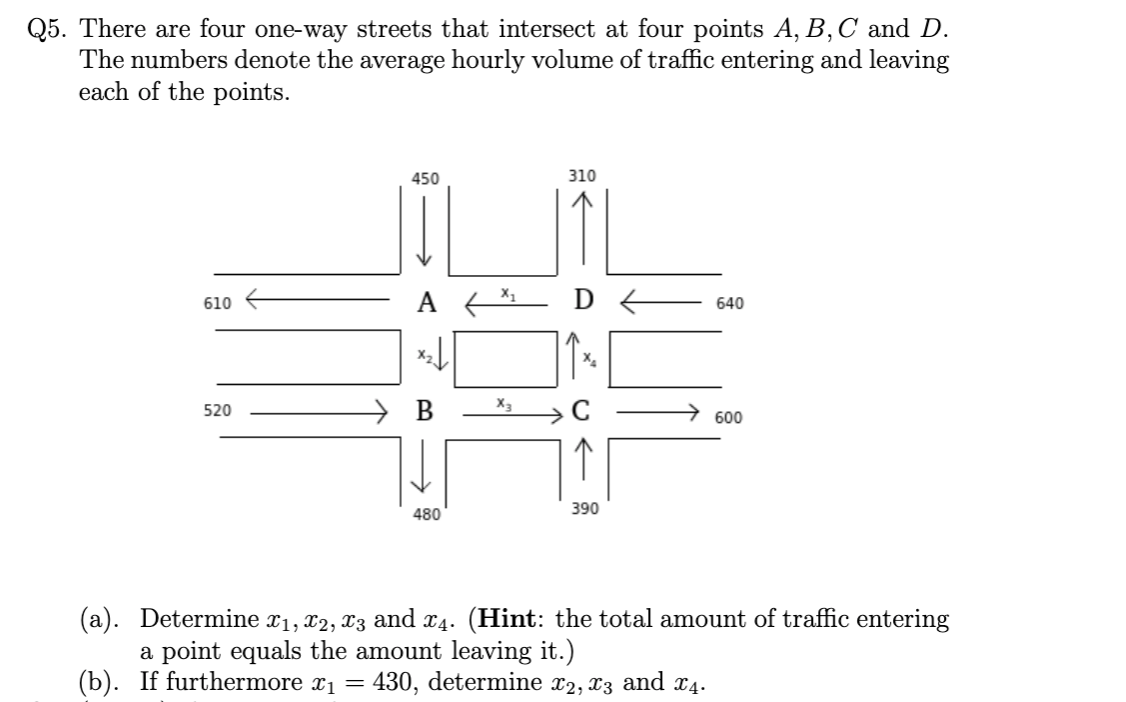 Q5. There are four one-way streets that intersect at four points $A, B, C$ and $D$. The numbers denote the average hourly volume of traffic entering and leaving each of the points.

450

310

610

A

$x_1$

D

640

$x_2$

$x_4$

520

B

$x_3$

C

600

480

390

(a). Determine $x_1, x_2, x_3$ and $x_4$. (**Hint**: the total amount of traffic entering a point equals the amount leaving it.)
(b). If furthermore $x_1 = 430$, determine $x_2, x_3$ and $x_4$.